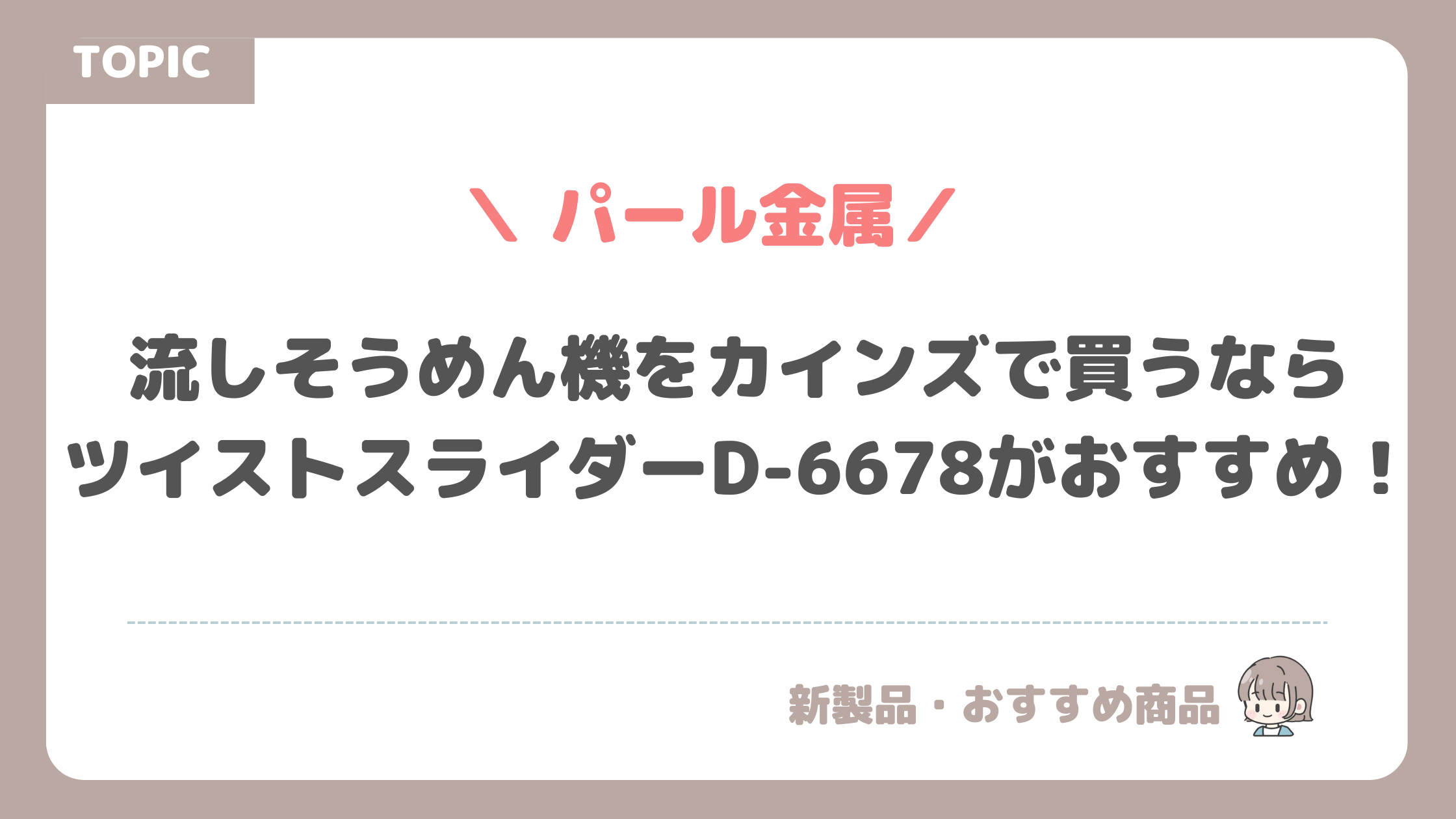 TOPIC

＼ パール金属 ／

流しそうめん機をカインズで買うなら
ツイストスライダーD-6678がおすすめ！

新製品・おすすめ商品